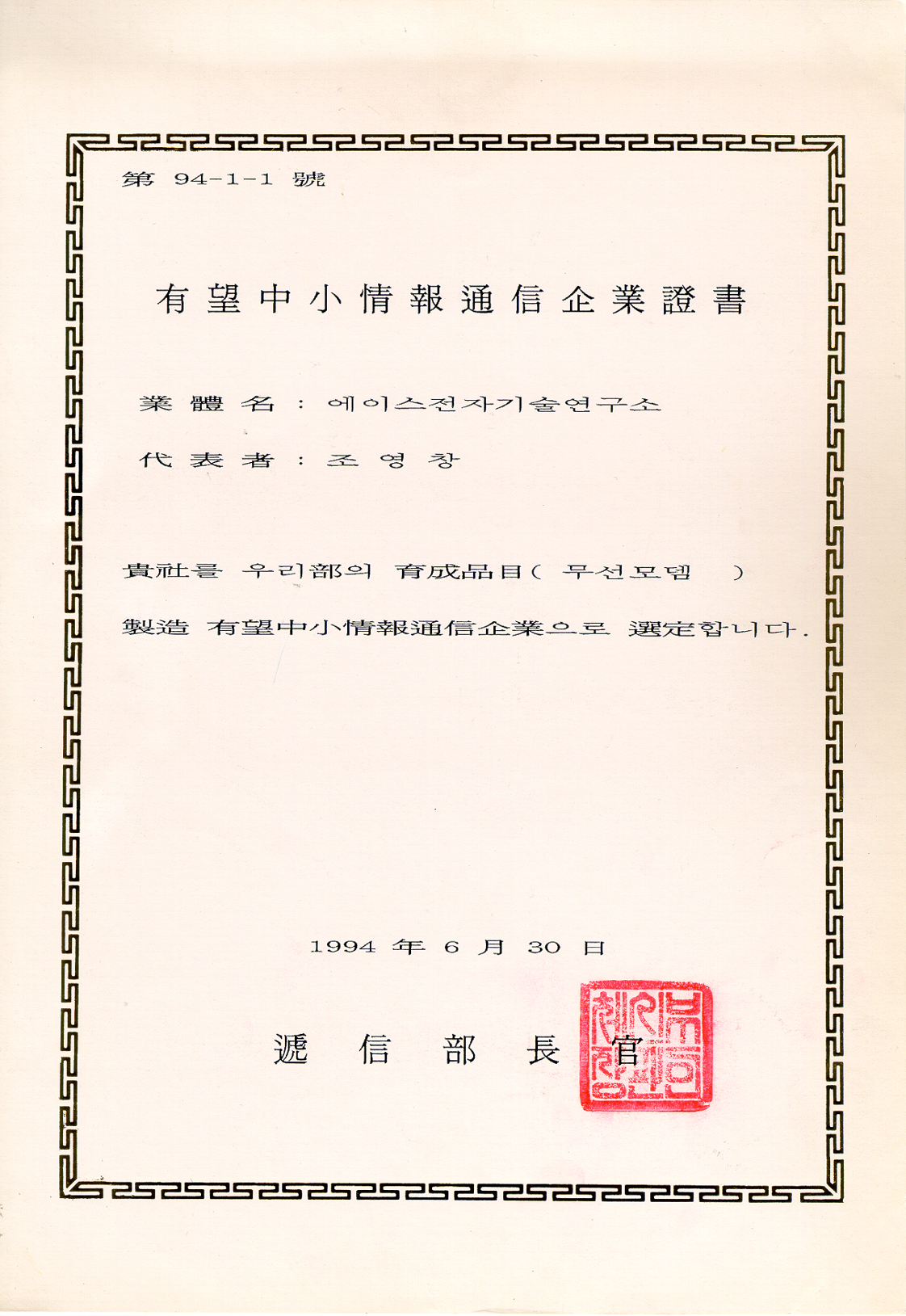 第 94-1-1 號

有望中小情報通信企業證書

業體名 : 에이스전자기술연구소

代表者 : 조 영 창

貴社를 우리部의 育成品目( 무선모뎀 )

製造 有望中小情報通信企業으로 選定합니다.

1994 年 6 月 30 日

遞 信 部 長 官

체신부장관인